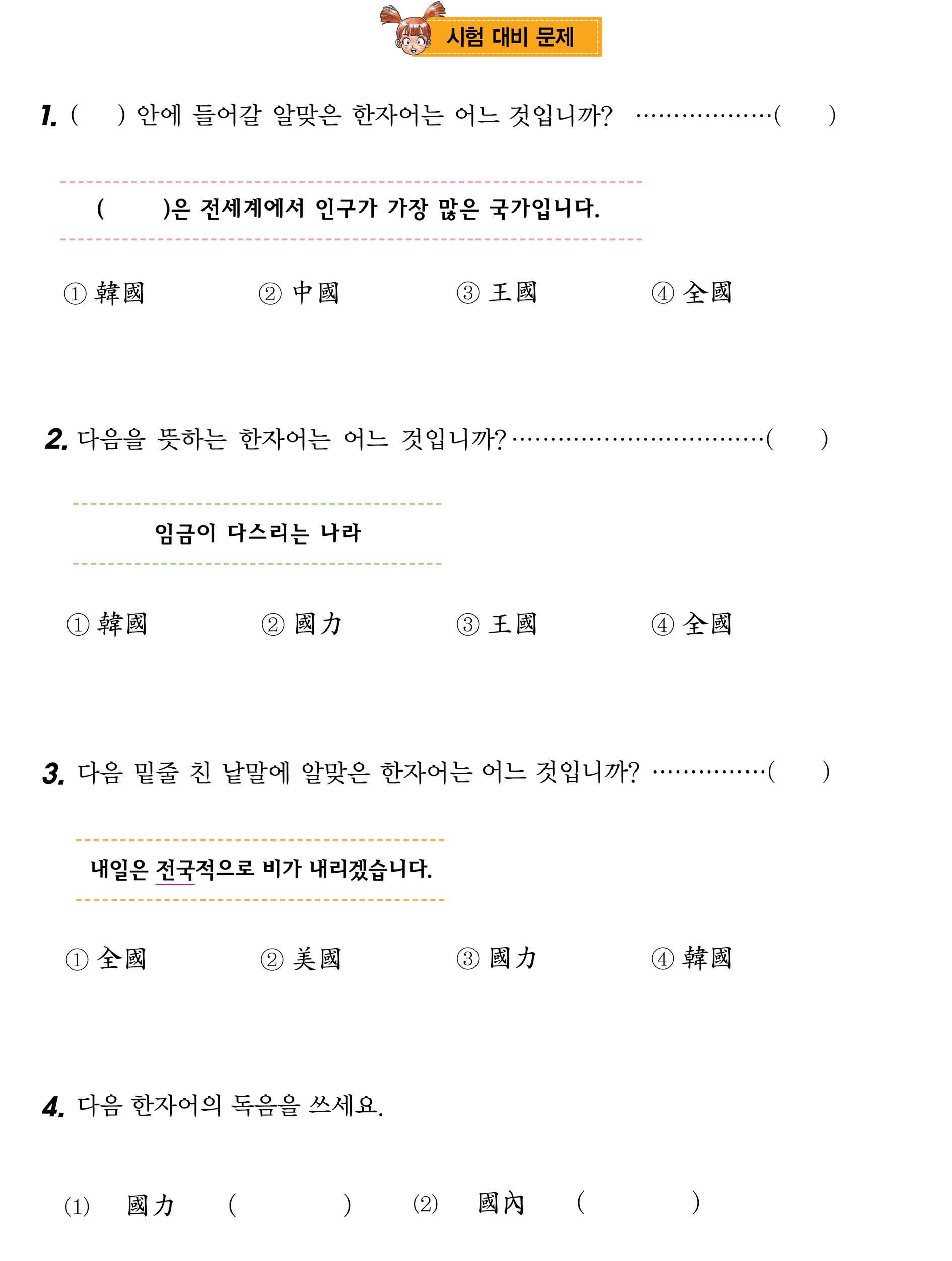 시험 대비 문제

1. (　　) 안에 들어갈 알맞은 한자어는 어느 것입니까? ··················(　　)

(　　)은 전세계에서 인구가 가장 많은 국가입니다.

① 韓國　② 中國　③ 王國　④ 全國

2. 다음을 뜻하는 한자어는 어느 것입니까?································(　　)

임금이 다스리는 나라

① 韓國　② 國力　③ 王國　④ 全國

3. 다음 밑줄 친 낱말에 알맞은 한자어는 어느 것입니까? ···············(　　)

내일은 전국적으로 비가 내리겠습니다.

① 全國　② 美國　③ 國力　④ 韓國

4. 다음 한자어의 독음을 쓰세요.

(1) 國力 (　　　　)　(2) 國內 (　　　　)